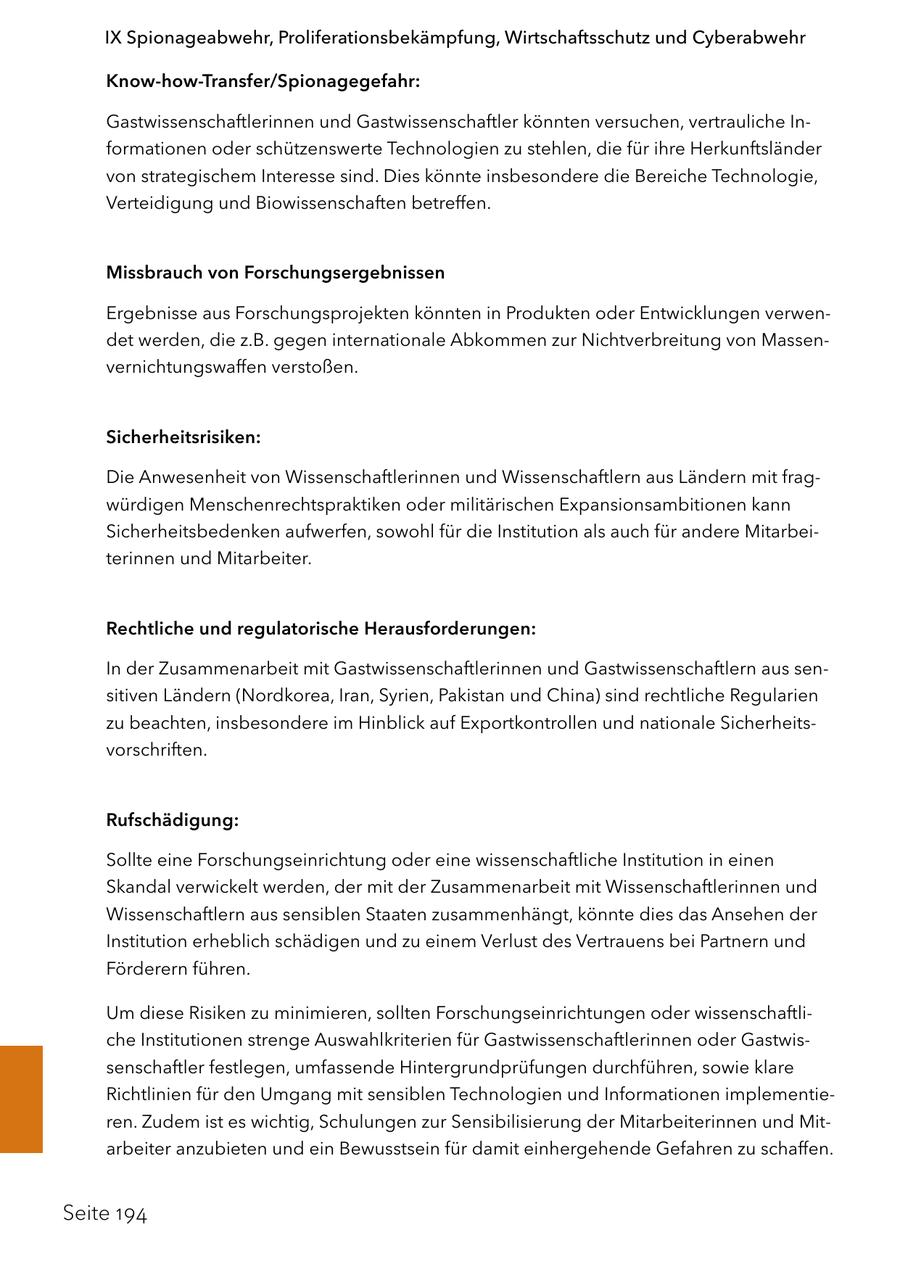 IX Spionageabwehr, Proliferationsbekämpfung, Wirtschaftsschutz und Cyberabwehr

Know-how-Transfer/Spionagegefahr:

Gastwissenschaftlerinnen und Gastwissenschaftler könnten versuchen, vertrauliche Informationen oder schützenswerte Technologien zu stehlen, die für ihre Herkunftsländer von strategischem Interesse sind. Dies könnte insbesondere die Bereiche Technologie, Verteidigung und Biowissenschaften betreffen.

Missbrauch von Forschungsergebnissen

Ergebnisse aus Forschungsprojekten könnten in Produkten oder Entwicklungen verwendet werden, die z.B. gegen internationale Abkommen zur Nichtverbreitung von Massenvernichtungswaffen verstoßen.

Sicherheitsrisiken:

Die Anwesenheit von Wissenschaftlerinnen und Wissenschaftlern aus Ländern mit fragwürdigen Menschenrechtspraktiken oder militärischen Expansionsambitionen kann Sicherheitsbedenken aufwerfen, sowohl für die Institution als auch für andere Mitarbeiterinnen und Mitarbeiter.

Rechtliche und regulatorische Herausforderungen:

In der Zusammenarbeit mit Gastwissenschaftlerinnen und Gastwissenschaftlern aus sensitiven Ländern (Nordkorea, Iran, Syrien, Pakistan und China) sind rechtliche Regularien zu beachten, insbesondere im Hinblick auf Exportkontrollen und nationale Sicherheitsvorschriften.

Rufschädigung:

Sollte eine Forschungseinrichtung oder eine wissenschaftliche Institution in einen Skandal verwickelt werden, der mit der Zusammenarbeit mit Wissenschaftlerinnen und Wissenschaftlern aus sensiblen Staaten zusammenhängt, könnte dies das Ansehen der Institution erheblich schädigen und zu einem Verlust des Vertrauens bei Partnern und Förderern führen.

Um diese Risiken zu minimieren, sollten Forschungseinrichtungen oder wissenschaftliche Institutionen strenge Auswahlkriterien für Gastwissenschaftlerinnen oder Gastwissenschaftler festlegen, umfassende Hintergrundprüfungen durchführen, sowie klare Richtlinien für den Umgang mit sensiblen Technologien und Informationen implementieren. Zudem ist es wichtig, Schulungen zur Sensibilisierung der Mitarbeiterinnen und Mitarbeiter anzubieten und ein Bewusstsein für damit einhergehende Gefahren zu schaffen.

Seite 194